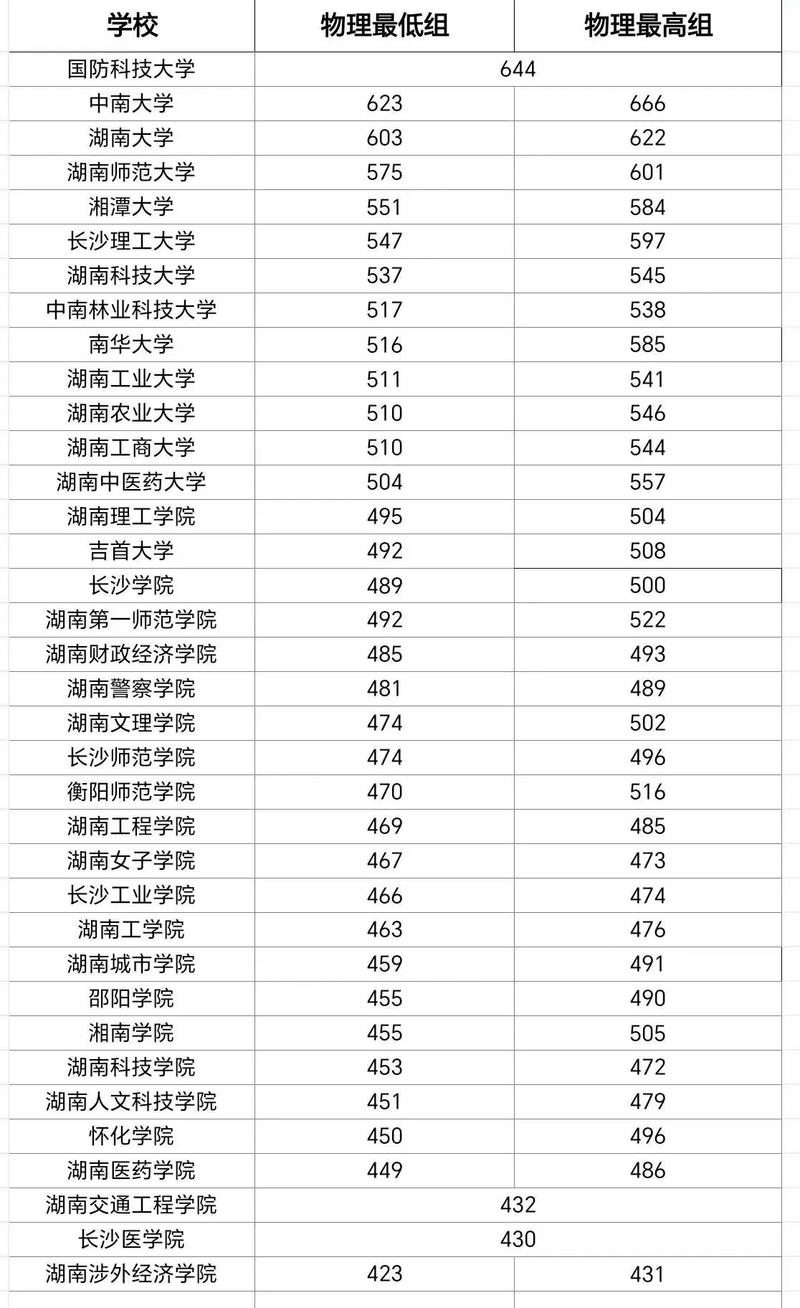 | 学校 | 物理最低组 | 物理最高组 |
|---|---|---|
| 国防科技大学 | 644 | |
| 中南大学 | 623 | 666 |
| 湖南大学 | 603 | 622 |
| 湖南师范大学 | 575 | 601 |
| 湘潭大学 | 551 | 584 |
| 长沙理工大学 | 547 | 597 |
| 湖南科技大学 | 537 | 545 |
| 中南林业科技大学 | 517 | 538 |
| 南华大学 | 516 | 585 |
| 湖南工业大学 | 511 | 541 |
| 湖南农业大学 | 510 | 546 |
| 湖南工商大学 | 510 | 544 |
| 湖南中医药大学 | 504 | 557 |
| 湖南理工学院 | 495 | 504 |
| 吉首大学 | 492 | 508 |
| 长沙学院 | 489 | 500 |
| 湖南第一师范学院 | 492 | 522 |
| 湖南财政经济学院 | 485 | 493 |
| 湖南警察学院 | 481 | 489 |
| 湖南文理学院 | 474 | 502 |
| 长沙师范学院 | 474 | 496 |
| 衡阳师范学院 | 470 | 516 |
| 湖南工程学院 | 469 | 485 |
| 湖南女子学院 | 467 | 473 |
| 长沙工业学院 | 466 | 474 |
| 湖南工学院 | 463 | 476 |
| 湖南城市学院 | 459 | 491 |
| 邵阳学院 | 455 | 490 |
| 湘南学院 | 455 | 505 |
| 湖南科技学院 | 453 | 472 |
| 湖南人文科技学院 | 451 | 479 |
| 怀化学院 | 450 | 496 |
| 湖南医药学院 | 449 | 486 |
| 湖南交通工程学院 | 432 | |
| 长沙医学院 | 430 | |
| 湖南涉外经济学院 | 423 | 431 |